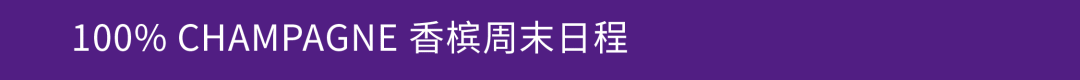 100% CHAMPAGNE 香槟周末日程